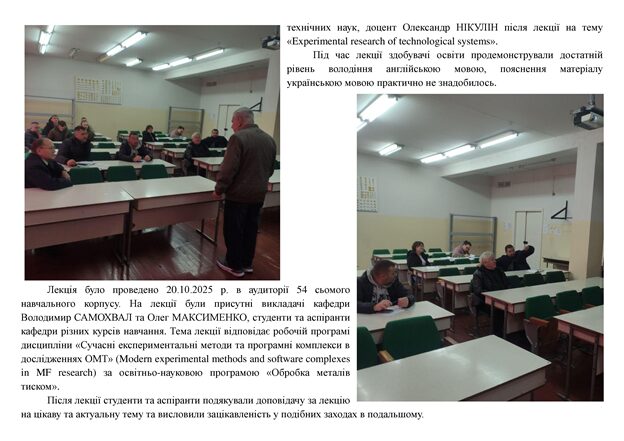 технічних наук, доцент Олександр НІКУЛІН після лекції на тему «Experimental research of technological systems».

Під час лекції здобувачі освіти продемонстрували достатній рівень володіння англійською мовою, пояснення матеріалу українською мовою практично не знадобилось.

Лекція було проведено 20.10.2025 р. в аудиторії 54 сьомого навчального корпусу. На лекції були присутні викладачі кафедри Володимир САМОХВАЛ та Олег МАКСИМЕНКО, студенти та аспіранти кафедри різних курсів навчання. Тема лекції відповідає робочій програмі дисципліни «Сучасні експериментальні методи та програмні комплекси в дослідженнях ОМТ» (Modern experimental methods and software complexes in MF research) за освітньо-науковою програмою «Обробка металів тиском».

Після лекції студенти та аспіранти подякували доповідачу за лекцію на цікаву та актуальну тему та висловили зацікавленість у подібних заходах в подальшому.